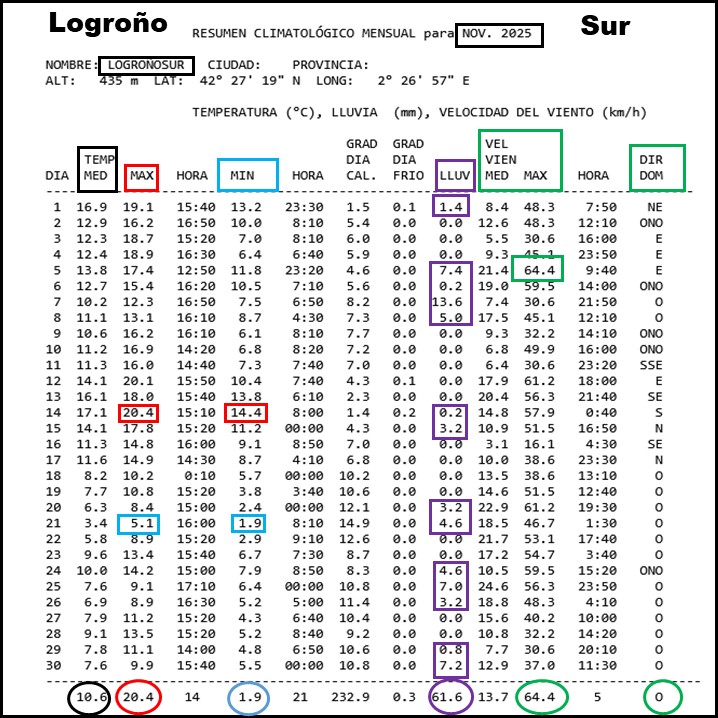 Logroño Sur

RESUMEN CLIMATOLÓGICO MENSUAL para NOV. 2025

NOMBRE: LOGRONOSUR CIUDAD: PROVINCIA:
ALT: 435 m LAT: 42° 27' 19" N LONG: 2° 26' 57" E

TEMPERATURA (°C), LLUVIA (mm), VELOCIDAD DEL VIENTO (km/h)

| DIA | TEMP MED | MAX | HORA | MIN | HORA | GRAD DIA CAL. | GRAD DIA FRIO | LLUV | VEL VIEN MED | MAX | HORA | DIR DOM |
|---|---|---|---|---|---|---|---|---|---|---|---|---|
| 1 | 16.9 | 19.1 | 15:40 | 13.2 | 23:30 | 1.5 | 0.1 | 1.4 | 8.4 | 48.3 | 7:50 | NE |
| 2 | 12.9 | 16.2 | 16:50 | 10.0 | 8:10 | 5.4 | 0.0 | 0.0 | 12.6 | 48.3 | 12:10 | ONO |
| 3 | 12.3 | 18.7 | 15:20 | 7.0 | 8:10 | 6.0 | 0.0 | 0.0 | 5.5 | 30.6 | 16:00 | E |
| 4 | 12.4 | 18.9 | 16:30 | 6.4 | 6:40 | 5.9 | 0.0 | 0.0 | 9.3 | 45.1 | 23:50 | E |
| 5 | 13.8 | 17.4 | 12:50 | 11.8 | 23:20 | 4.6 | 0.0 | 7.4 | 21.4 | 64.4 | 9:40 | E |
| 6 | 12.7 | 15.4 | 16:20 | 10.5 | 7:10 | 5.6 | 0.0 | 0.2 | 19.0 | 59.5 | 14:00 | ONO |
| 7 | 10.2 | 12.3 | 16:50 | 7.5 | 6:50 | 8.2 | 0.0 | 13.6 | 7.4 | 30.6 | 21:50 | O |
| 8 | 11.1 | 13.1 | 16:10 | 8.7 | 4:30 | 7.3 | 0.0 | 5.0 | 17.5 | 45.1 | 12:10 | O |
| 9 | 10.6 | 16.2 | 16:10 | 6.1 | 8:10 | 7.7 | 0.0 | 0.0 | 9.3 | 32.2 | 14:10 | ONO |
| 10 | 11.2 | 16.9 | 14:20 | 6.8 | 8:20 | 7.2 | 0.0 | 0.0 | 6.8 | 49.9 | 16:00 | ONO |
| 11 | 11.3 | 16.0 | 14:40 | 7.3 | 7:40 | 7.0 | 0.0 | 0.0 | 6.4 | 30.6 | 23:20 | SSE |
| 12 | 14.1 | 20.1 | 15:50 | 10.4 | 7:40 | 4.3 | 0.1 | 0.0 | 17.9 | 61.2 | 18:00 | E |
| 13 | 16.1 | 18.0 | 15:40 | 13.8 | 6:10 | 2.3 | 0.0 | 0.0 | 20.4 | 56.3 | 21:40 | SE |
| 14 | 17.1 | 20.4 | 15:10 | 14.4 | 8:00 | 1.4 | 0.2 | 0.2 | 14.8 | 57.9 | 0:40 | S |
| 15 | 14.1 | 17.8 | 15:20 | 11.2 | 00:00 | 4.3 | 0.0 | 3.2 | 10.9 | 51.5 | 16:50 | N |
| 16 | 11.3 | 14.8 | 16:00 | 9.1 | 8:50 | 7.0 | 0.0 | 0.0 | 3.1 | 16.1 | 4:30 | SE |
| 17 | 11.6 | 14.9 | 14:30 | 8.7 | 4:10 | 6.8 | 0.0 | 0.0 | 10.0 | 38.6 | 23:30 | N |
| 18 | 8.2 | 10.2 | 0:10 | 5.7 | 00:00 | 10.2 | 0.0 | 0.0 | 13.5 | 38.6 | 13:10 | O |
| 19 | 7.7 | 10.8 | 15:20 | 3.8 | 3:40 | 10.6 | 0.0 | 0.0 | 14.6 | 51.5 | 12:40 | O |
| 20 | 6.3 | 8.4 | 15:00 | 2.4 | 00:00 | 12.1 | 0.0 | 3.2 | 22.9 | 61.2 | 19:30 | O |
| 21 | 3.4 | 5.1 | 16:00 | 1.9 | 8:10 | 14.9 | 0.0 | 4.6 | 18.5 | 46.7 | 1:30 | O |
| 22 | 5.8 | 8.9 | 15:20 | 2.9 | 9:10 | 12.6 | 0.0 | 0.0 | 21.7 | 53.1 | 17:40 | O |
| 23 | 9.6 | 13.4 | 15:40 | 6.7 | 7:30 | 8.7 | 0.0 | 0.0 | 17.2 | 54.7 | 3:40 | O |
| 24 | 10.0 | 14.2 | 15:00 | 7.9 | 8:50 | 8.3 | 0.0 | 4.6 | 10.5 | 59.5 | 15:20 | ONO |
| 25 | 7.6 | 9.1 | 17:10 | 6.4 | 00:00 | 10.8 | 0.0 | 7.0 | 24.6 | 56.3 | 23:50 | O |
| 26 | 6.9 | 8.9 | 16:30 | 5.2 | 5:00 | 11.4 | 0.0 | 3.2 | 18.8 | 48.3 | 4:10 | O |
| 27 | 7.9 | 11.2 | 15:20 | 4.3 | 6:40 | 10.4 | 0.0 | 0.0 | 15.6 | 40.2 | 10:00 | O |
| 28 | 9.1 | 13.5 | 15:20 | 5.2 | 8:40 | 9.2 | 0.0 | 0.0 | 10.8 | 32.2 | 14:20 | O |
| 29 | 7.8 | 11.1 | 14:00 | 4.8 | 6:50 | 10.6 | 0.0 | 0.8 | 7.7 | 30.6 | 20:10 | O |
| 30 | 7.6 | 9.9 | 15:40 | 5.5 | 00:00 | 10.8 | 0.0 | 7.2 | 12.9 | 37.0 | 11:30 | O |
| | 10.6 | 20.4 | 14 | 1.9 | 21 | 232.9 | 0.3 | 61.6 | 13.7 | 64.4 | 5 | O |